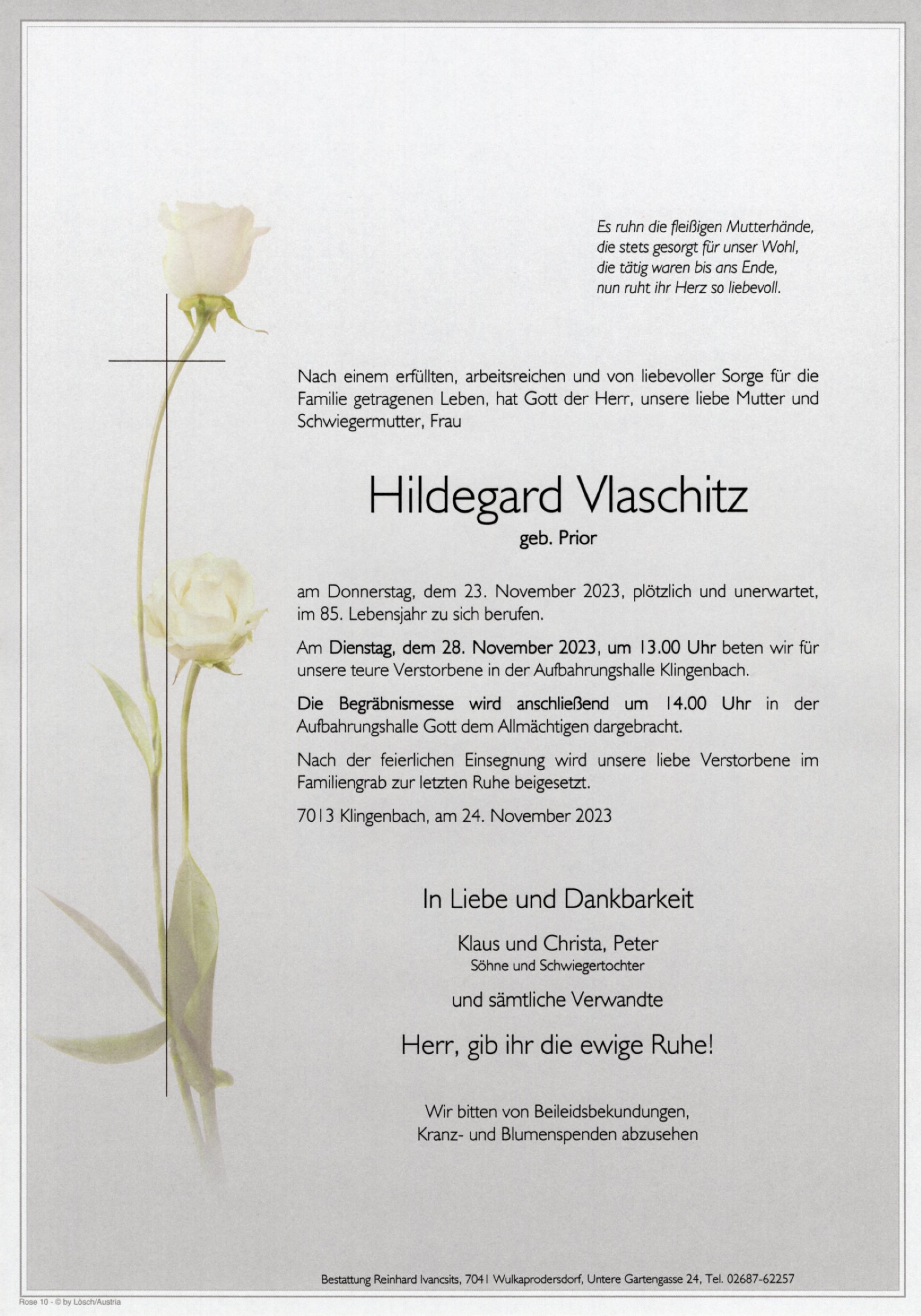 Es ruhn die fleißigen Mutterhände,
die stets gesorgt für unser Wohl,
die tätig waren bis ans Ende,
nun ruht ihr Herz so liebevoll.

Nach einem erfüllten, arbeitsreichen und von liebevoller Sorge für die Familie getragenen Leben, hat Gott der Herr, unsere liebe Mutter und Schwiegermutter, Frau

Hildegard Vlaschitz

geb. Prior

am Donnerstag, dem 23. November 2023, plötzlich und unerwartet, im 85. Lebensjahr zu sich berufen.

Am Dienstag, dem 28. November 2023, um 13.00 Uhr beten wir für unsere teure Verstorbene in der Aufbahrungshalle Klingenbach.

Die Begräbnismesse wird anschließend um 14.00 Uhr in der Aufbahrungshalle Gott dem Allmächtigen dargebracht.

Nach der feierlichen Einsegnung wird unsere liebe Verstorbene im Familiengrab zur letzten Ruhe beigesetzt.

7013 Klingenbach, am 24. November 2023

In Liebe und Dankbarkeit

Klaus und Christa, Peter
Söhne und Schwiegertochter

und sämtliche Verwandte

Herr, gib ihr die ewige Ruhe!

Wir bitten von Beileidsbekundungen,
Kranz- und Blumenspenden abzusehen

Bestattung Reinhard Ivancsits, 7041 Wulkaprodersdorf, Untere Gartengasse 24, Tel. 02687-62257

Rose 10 - © by Lösch/Austria